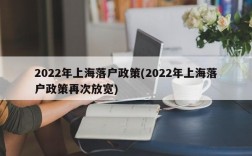 2022年上海落户政策(2022年上海落户政策再次放宽)